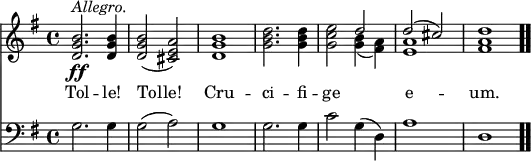 Allegro.

ff

Tol - le! Tolle! Cru - ci - fi - ge e - um.